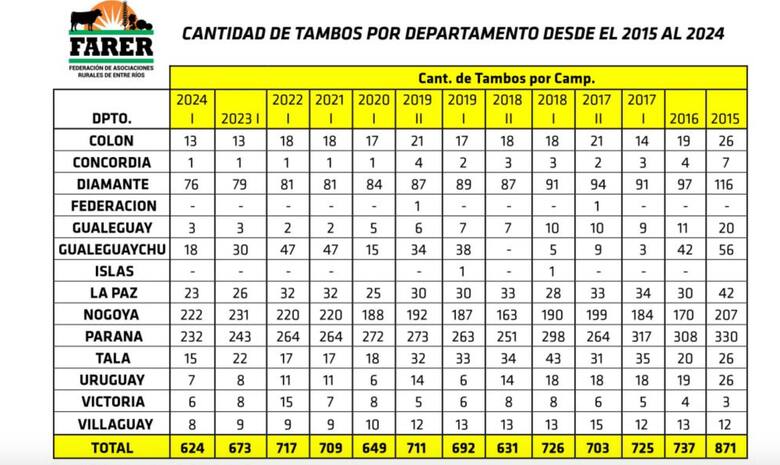 FARER
FEDERACIÓN DE ASOCIACIONES RURALES DE ENTRE RÍOS

CANTIDAD DE TAMBOS POR DEPARTAMENTO DESDE EL 2015 AL 2024

Cant. de Tambos por Camp.

| DPTO. | 2024 I | 2023 I | 2022 I | 2021 I | 2020 I | 2019 II | 2019 I | 2018 II | 2018 I | 2017 II | 2017 I | 2016 | 2015 |
|---|---|---|---|---|---|---|---|---|---|---|---|---|---|
| COLON | 13 | 13 | 18 | 18 | 17 | 21 | 17 | 18 | 18 | 21 | 14 | 19 | 26 |
| CONCORDIA | 1 | 1 | 1 | 1 | 1 | 4 | 2 | 3 | 3 | 2 | 3 | 4 | 7 |
| DIAMANTE | 76 | 79 | 81 | 81 | 84 | 87 | 89 | 87 | 91 | 94 | 91 | 97 | 116 |
| FEDERACION | - | - | - | - | - | 1 | - | - | - | 1 | - | - | - |
| GUALEGUAY | 3 | 3 | 2 | 2 | 5 | 6 | 7 | 7 | 10 | 10 | 9 | 11 | 20 |
| GUALEGUAYCHU | 18 | 30 | 47 | 47 | 15 | 34 | 38 | - | 5 | 9 | 3 | 42 | 56 |
| ISLAS | - | - | - | - | | - | 1 | - | 1 | - | - | - | |
| LA PAZ | 23 | 26 | 32 | 32 | 25 | 30 | 30 | 33 | 28 | 33 | 34 | 30 | 42 |
| NOGOYA | 222 | 231 | 220 | 220 | 188 | 192 | 187 | 163 | 190 | 199 | 184 | 170 | 207 |
| PARANA | 232 | 243 | 264 | 264 | 272 | 273 | 263 | 251 | 298 | 264 | 317 | 308 | 330 |
| TALA | 15 | 22 | 17 | 17 | 18 | 32 | 33 | 34 | 43 | 31 | 35 | 20 | 26 |
| URUGUAY | 7 | 8 | 11 | 11 | 6 | 14 | 6 | 14 | 18 | 18 | 18 | 19 | 26 |
| VICTORIA | 6 | 8 | 15 | 7 | 8 | 5 | 6 | 8 | 8 | 6 | 5 | 4 | 3 |
| VILLAGUAY | 8 | 9 | 9 | 9 | 10 | 12 | 13 | 13 | 13 | 15 | 12 | 13 | 12 |
| TOTAL | 624 | 673 | 717 | 709 | 649 | 711 | 692 | 631 | 726 | 703 | 725 | 737 | 871 |